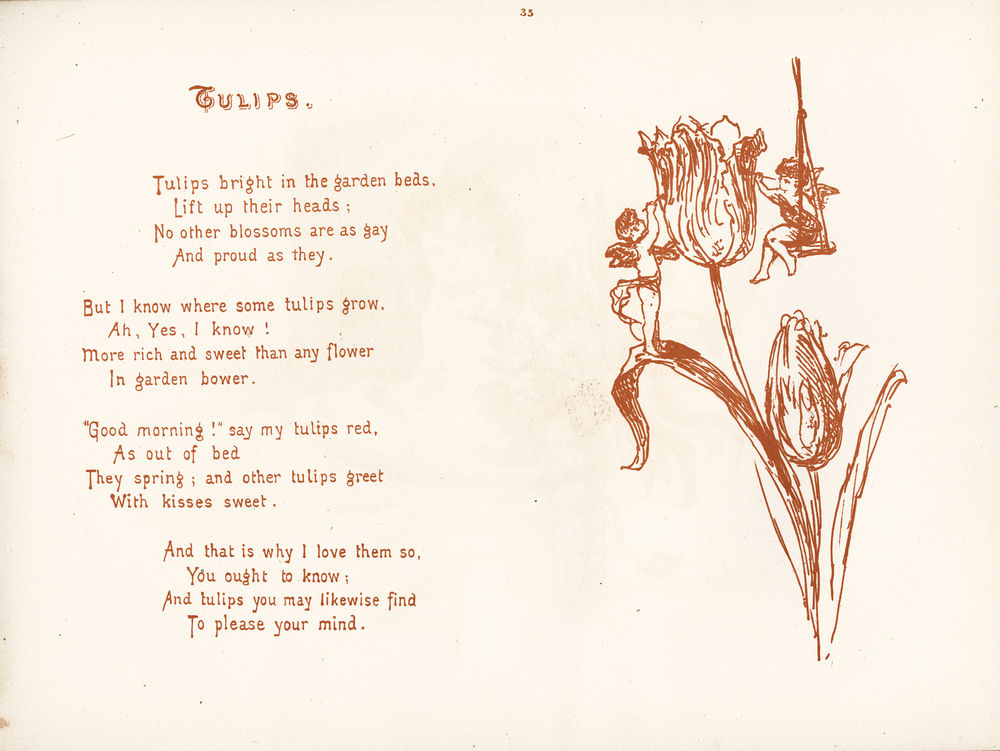 35

TULIPS.

Tulips bright in the garden beds,
Lift up their heads;
No other blossoms are as gay
And proud as they.

But I know where some tulips grow,
Ah, Yes, I know!
More rich and sweet than any flower
In garden bower.

"Good morning!" say my tulips red,
As out of bed
They spring; and other tulips greet
With kisses sweet.

And that is why I love them so,
You ought to know;
And tulips you may likewise find
To please your mind.